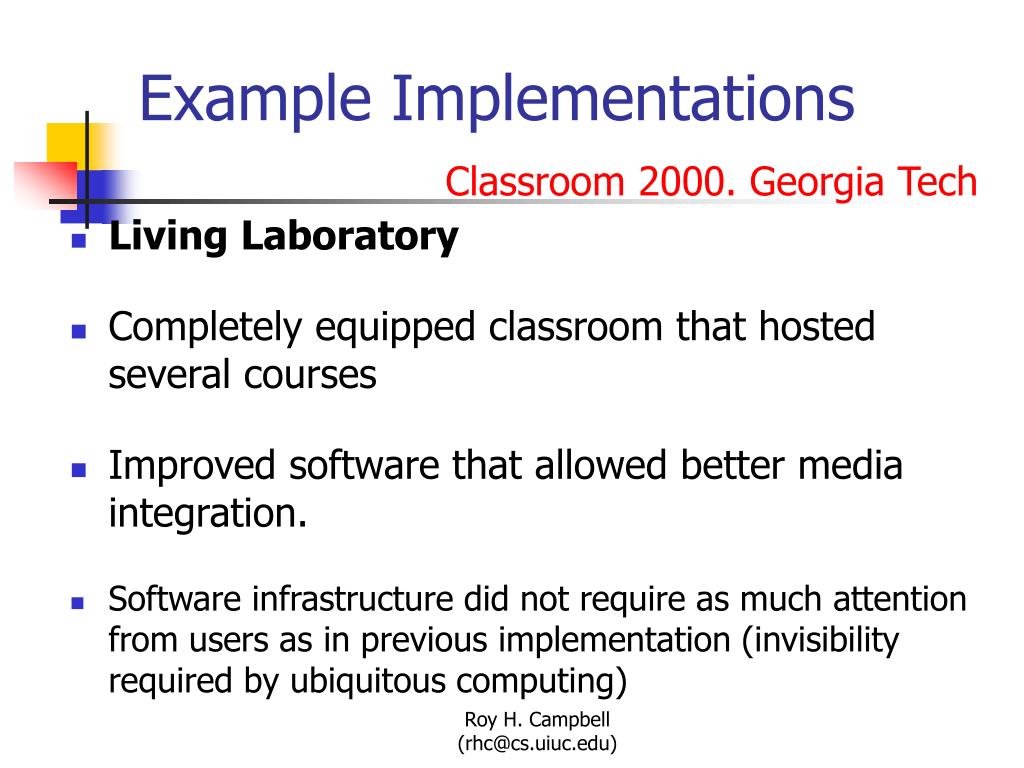 Example Implementations

Classroom 2000. Georgia Tech

Living Laboratory

Completely equipped classroom that hosted several courses

Improved software that allowed better media integration.

Software infrastructure did not require as much attention from users as in previous implementation (invisibility required by ubiquitous computing)

Roy H. Campbell
(rhc@cs.uiuc.edu)